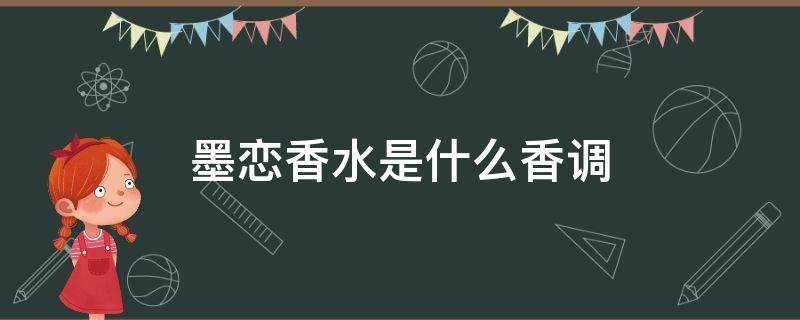 墨恋香水是什么香调